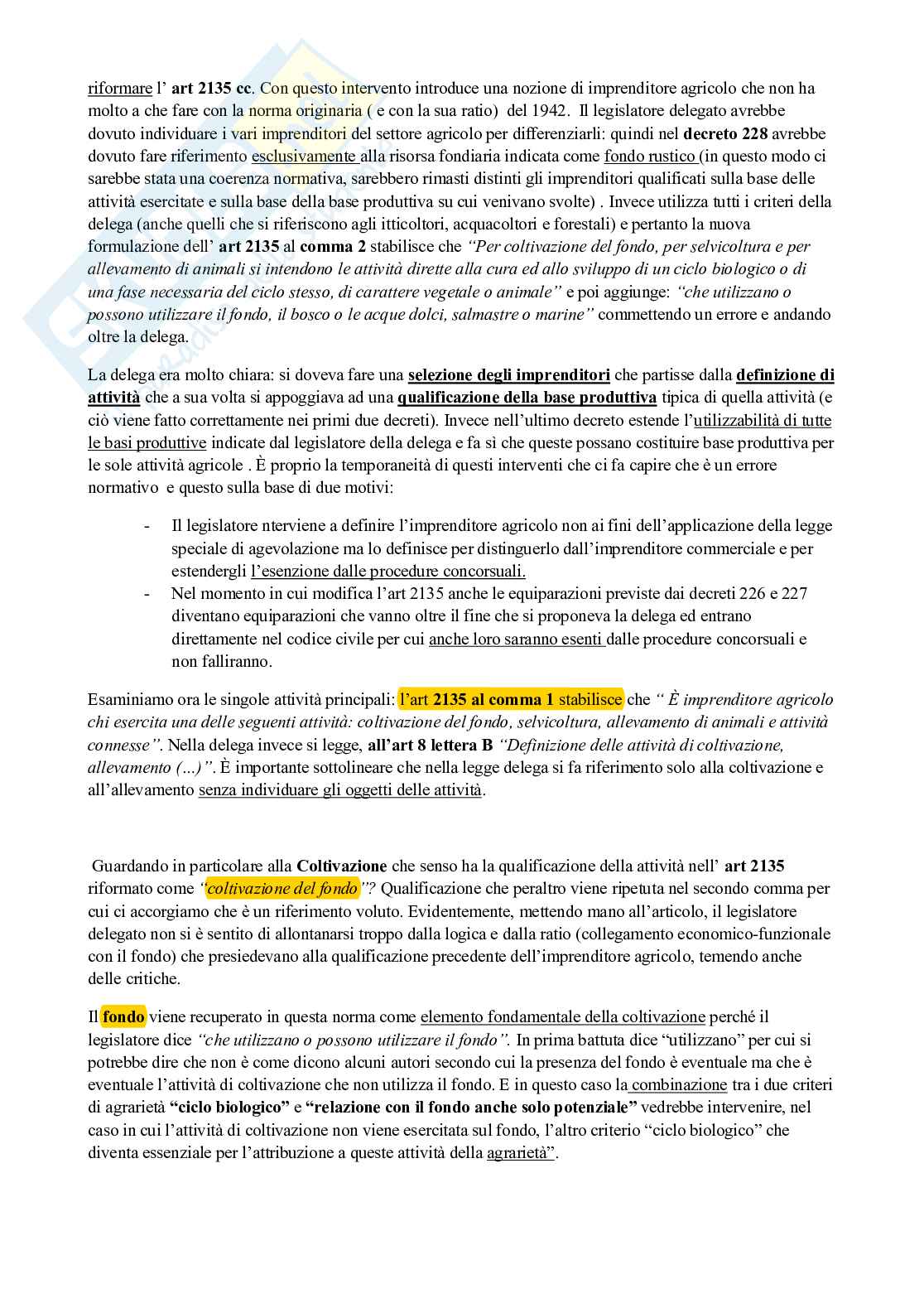 riformare l' art 2135 cc. Con questo intervento introduce una nozione di imprenditore agricolo che non ha molto a che fare con la norma originaria ( e con la sua ratio) del 1942. Il legislatore delegato avrebbe dovuto individuare i vari imprenditori del settore agricolo per differenziarli: quindi nel decreto 228 avrebbe dovuto fare riferimento esclusivamente alla risorsa fondiaria indicata come fondo rustico (in questo modo ci sarebbe stata una coerenza normativa, sarebbero rimasti distinti gli imprenditori qualificati sulla base delle attività esercitate e sulla base della base produttiva su cui venivano svolte) . Invece utilizza tutti i criteri della delega (anche quelli che si riferiscono agli itticoltori, acquacoltori e forestali) e pertanto la nuova formulazione dell' art 2135 al comma 2 stabilisce che "Per coltivazione del fondo, per selvicoltura e per allevamento di animali si intendono le attività dirette alla cura ed allo sviluppo di un ciclo biologico o di una fase necessaria del ciclo stesso, di carattere vegetale o animale" e poi aggiunge: "che utilizzano o possono utilizzare il fondo, il bosco o le acque dolci, salmastre o marine" commettendo un errore e andando oltre la delega.

La delega era molto chiara: si doveva fare una selezione degli imprenditori che partisse dalla definizione di attività che a sua volta si appoggiava ad una qualificazione della base produttiva tipica di quella attività (e ciò viene fatto correttamente nei primi due decreti). Invece nell'ultimo decreto estende l'utilizzabilità di tutte le basi produttive indicate dal legislatore della delega e fa sì che queste possano costituire base produttiva per le sole attività agricole . È proprio la temporaneità di questi interventi che ci fa capire che è un errore normativo e questo sulla base di due motivi:

- Il legislatore nterviene a definire l'imprenditore agricolo non ai fini dell'applicazione della legge speciale di agevolazione ma lo definisce per distinguerlo dall'imprenditore commerciale e per estendergli l'esenzione dalle procedure concorsuali.
- Nel momento in cui modifica l'art 2135 anche le equiparazioni previste dai decreti 226 e 227 diventano equiparazioni che vanno oltre il fine che si proponeva la delega ed entrano direttamente nel codice civile per cui anche loro saranno esenti dalle procedure concorsuali e non falliranno.

Esaminiamo ora le singole attività principali: l'art 2135 al comma 1 stabilisce che " È imprenditore agricolo chi esercita una delle seguenti attività: coltivazione del fondo, selvicoltura, allevamento di animali e attività connesse". Nella delega invece si legge, all'art 8 lettera B "Definizione delle attività di coltivazione, allevamento (…)". È importante sottolineare che nella legge delega si fa riferimento solo alla coltivazione e all'allevamento senza individuare gli oggetti delle attività.

Guardando in particolare alla Coltivazione che senso ha la qualificazione della attività nell' art 2135 riformato come "coltivazione del fondo"? Qualificazione che peraltro viene ripetuta nel secondo comma per cui ci accorgiamo che è un riferimento voluto. Evidentemente, mettendo mano all'articolo, il legislatore delegato non si è sentito di allontanarsi troppo dalla logica e dalla ratio (collegamento economico-funzionale con il fondo) che presiedevano alla qualificazione precedente dell'imprenditore agricolo, temendo anche delle critiche.

Il fondo viene recuperato in questa norma come elemento fondamentale della coltivazione perché il legislatore dice "che utilizzano o possono utilizzare il fondo". In prima battuta dice "utilizzano" per cui si potrebbe dire che non è come dicono alcuni autori secondo cui la presenza del fondo è eventuale ma che è eventuale l'attività di coltivazione che non utilizza il fondo. E in questo caso la combinazione tra i due criteri di agrarietà "ciclo biologico" e "relazione con il fondo anche solo potenziale" vedrebbe intervenire, nel caso in cui l'attività di coltivazione non viene esercitata sul fondo, l'altro criterio "ciclo biologico" che diventa essenziale per l'attribuzione a queste attività della agrarietà".